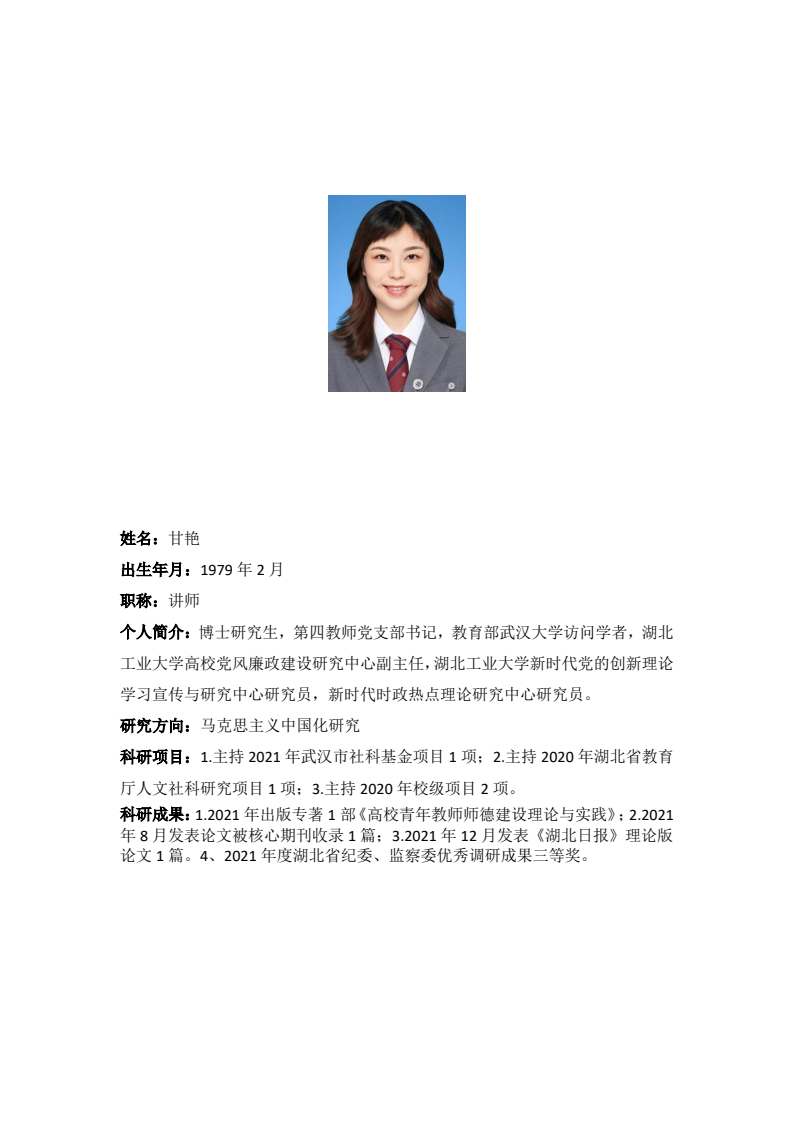 姓名：甘艳

出生年月：1979 年 2 月

职称：讲师

个人简介：博士研究生，第四教师党支部书记，教育部武汉大学访问学者，湖北工业大学高校党风廉政建设研究中心副主任，湖北工业大学新时代党的创新理论学习宣传与研究中心研究员，新时代时政热点理论研究中心研究员。

研究方向：马克思主义中国化研究

科研项目：1.主持 2021 年武汉市社科基金项目 1 项；2.主持 2020 年湖北省教育厅人文社科研究项目 1 项；3.主持 2020 年校级项目 2 项。

科研成果：1.2021 年出版专著 1 部《高校青年教师师德建设理论与实践》；2.2021 年 8 月发表论文被核心期刊收录 1 篇；3.2021 年 12 月发表《湖北日报》理论版论文 1 篇。4、2021 年度湖北省纪委、监察委优秀调研成果三等奖。